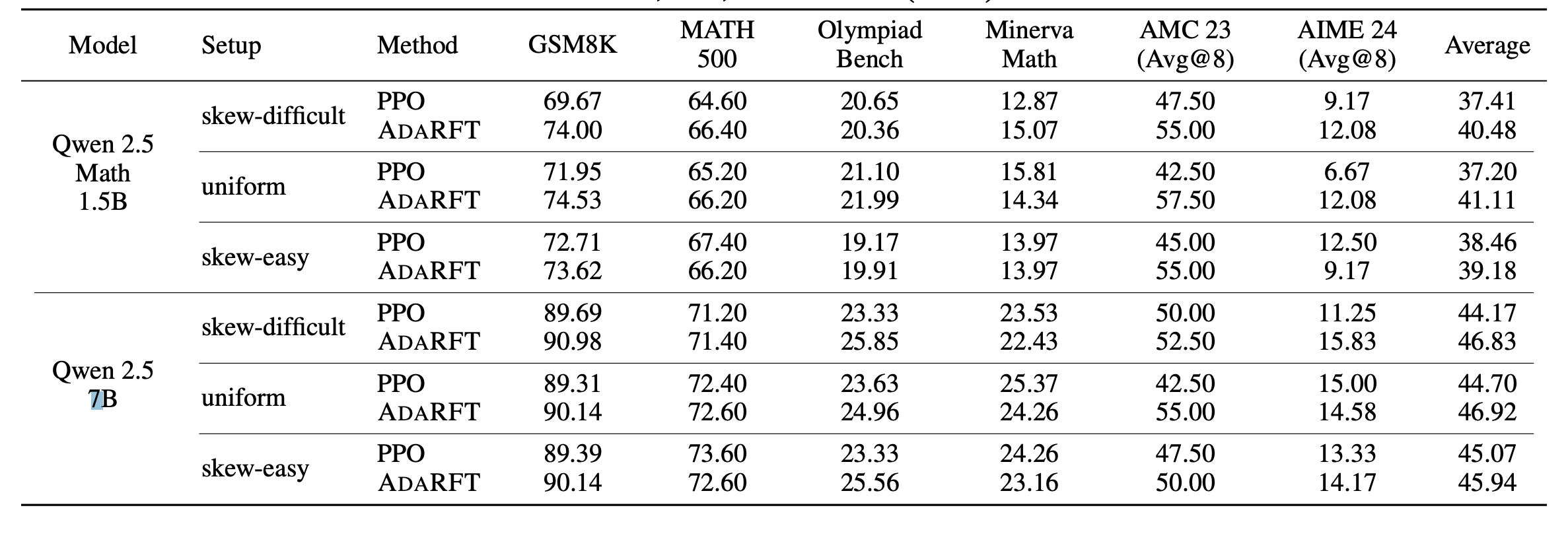 | Model | Setup | Method | GSM8K | MATH 500 | Olympiad Bench | Minerva Math | AMC 23 (Avg@8) | AIME 24 (Avg@8) | Average |
|---|---|---|---|---|---|---|---|---|---|
| Qwen 2.5 Math 1.5B | skew-difficult | PPO | 69.67 | 64.60 | 20.65 | 12.87 | 47.50 | 9.17 | 37.41 |
| | | ADARFT | 74.00 | 66.40 | 20.36 | 15.07 | 55.00 | 12.08 | 40.48 |
| | uniform | PPO | 71.95 | 65.20 | 21.10 | 15.81 | 42.50 | 6.67 | 37.20 |
| | | ADARFT | 74.53 | 66.20 | 21.99 | 14.34 | 57.50 | 12.08 | 41.11 |
| | skew-easy | PPO | 72.71 | 67.40 | 19.17 | 13.97 | 45.00 | 12.50 | 38.46 |
| | | ADARFT | 73.62 | 66.20 | 19.91 | 13.97 | 55.00 | 9.17 | 39.18 |
| Qwen 2.5 7B | skew-difficult | PPO | 89.69 | 71.20 | 23.33 | 23.53 | 50.00 | 11.25 | 44.17 |
| | | ADARFT | 90.98 | 71.40 | 25.85 | 22.43 | 52.50 | 15.83 | 46.83 |
| | uniform | PPO | 89.31 | 72.40 | 23.63 | 25.37 | 42.50 | 15.00 | 44.70 |
| | | ADARFT | 90.14 | 72.60 | 24.96 | 24.26 | 55.00 | 14.58 | 46.92 |
| | skew-easy | PPO | 89.39 | 73.60 | 23.33 | 24.26 | 47.50 | 13.33 | 45.07 |
| | | ADARFT | 90.14 | 72.60 | 25.56 | 23.16 | 50.00 | 14.17 | 45.94 |